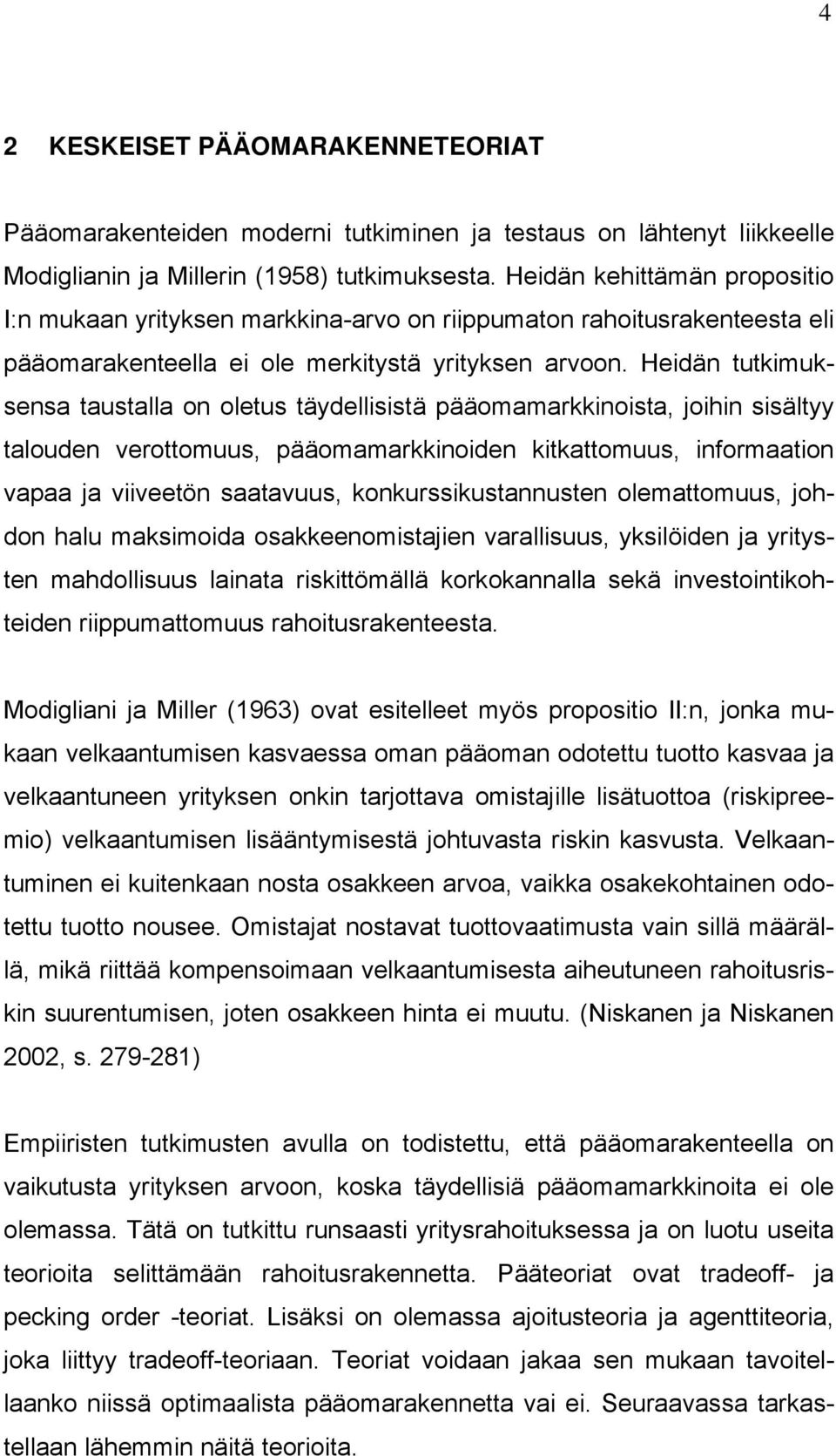 4

2 KESKEISET PÄÄOMARAKENNETEORIAT

Pääomarakenteiden moderni tutkiminen ja testaus on lähtenyt liikkeelle Modiglianin ja Millerin (1958) tutkimuksesta. Heidän kehittämän propositio I:n mukaan yrityksen markkina-arvo on riippumaton rahoitusrakenteesta eli pääomarakenteella ei ole merkitystä yrityksen arvoon. Heidän tutkimuksensa taustalla on oletus täydellisistä pääomamarkkinoista, joihin sisältyy talouden verottomuus, pääomamarkkinoiden kitkattomuus, informaation vapaa ja viiveetön saatavuus, konkurssikustannusten olemattomuus, johdon halu maksimoida osakkeenomistajien varallisuus, yksilöiden ja yritysten mahdollisuus lainata riskittömällä korkokannalla sekä investointikohteiden riippumattomuus rahoitusrakenteesta.

Modigliani ja Miller (1963) ovat esitelleet myös propositio II:n, jonka mukaan velkaantumisen kasvaessa oman pääoman odotettu tuotto kasvaa ja velkaantuneen yrityksen onkin tarjottava omistajille lisätuottoa (riskipreemio) velkaantumisen lisääntymisestä johtuvasta riskin kasvusta. Velkaantuminen ei kuitenkaan nosta osakkeen arvoa, vaikka osakekohtainen odotettu tuotto nousee. Omistajat nostavat tuottovaatimusta vain sillä määrällä, mikä riittää kompensoimaan velkaantumisesta aiheutuneen rahoitusriskin suurentumisen, joten osakkeen hinta ei muutu. (Niskanen ja Niskanen 2002, s. 279-281)

Empiiristen tutkimusten avulla on todistettu, että pääomarakenteella on vaikutusta yrityksen arvoon, koska täydellisiä pääomamarkkinoita ei ole olemassa. Tätä on tutkittu runsaasti yritysrahoituksessa ja on luotu useita teorioita selittämään rahoitusrakennetta. Pääteoriat ovat tradeoff- ja pecking order -teoriat. Lisäksi on olemassa ajoitusteoria ja agenttiteoria, joka liittyy tradeoff-teoriaan. Teoriat voidaan jakaa sen mukaan tavoitellaanko niissä optimaalista pääomarakennetta vai ei. Seuraavassa tarkastellaan lähemmin näitä teorioita.